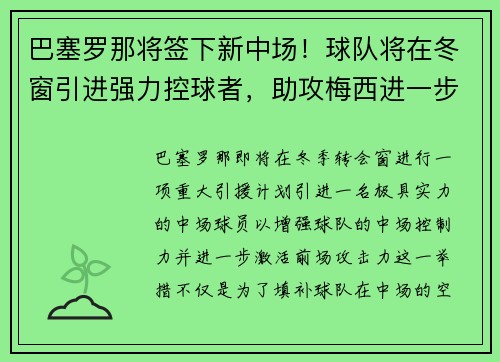 巴塞罗那将签下新中场！球队将在冬窗引进强力控球者，助攻梅西进一步

巴塞罗那即将在冬季转会窗进行一项重大引援计划引进一名极具实力的中场球员以增强球队的中场控制力并进一步激活前场攻击力这一举措不仅是为了填补球队在中场的空